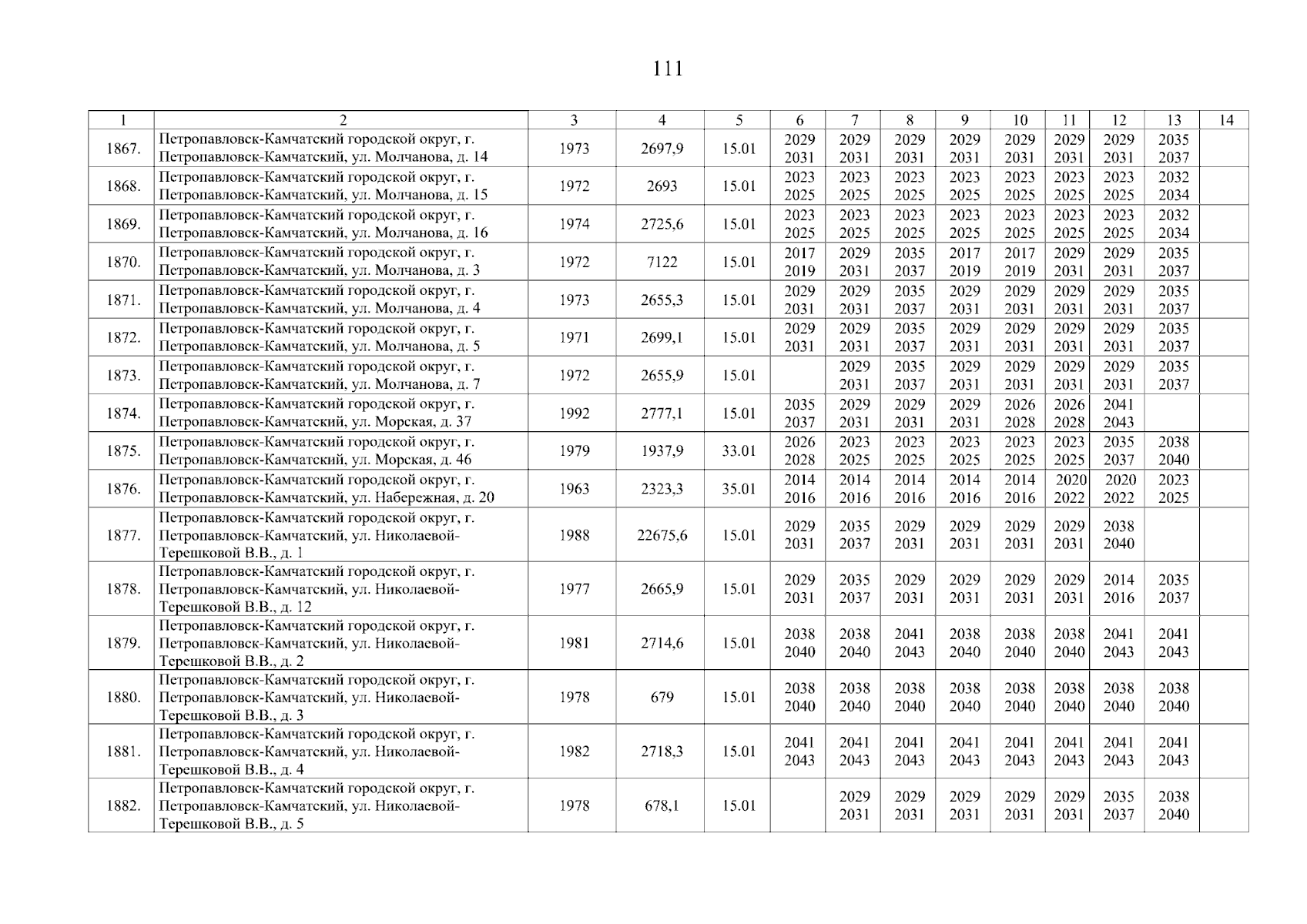 111

| 1 | 2 | 3 | 4 | 5 | 6 | 7 | 8 | 9 | 10 | 11 | 12 | 13 | 14 |
|---|---|---|---|---|---|---|---|---|---|---|---|---|---|
| 1867. | Петропавловск-Камчатский городской округ, г. Петропавловск-Камчатский, ул. Молчанова, д. 14 | 1973 | 2697,9 | 15.01 | 2029 2031 | 2029 2031 | 2029 2031 | 2029 2031 | 2029 2031 | 2029 2031 | 2029 2031 | 2035 2037 | |
| 1868. | Петропавловск-Камчатский городской округ, г. Петропавловск-Камчатский, ул. Молчанова, д. 15 | 1972 | 2693 | 15.01 | 2023 2025 | 2023 2025 | 2023 2025 | 2023 2025 | 2023 2025 | 2023 2025 | 2023 2025 | 2032 2034 | |
| 1869. | Петропавловск-Камчатский городской округ, г. Петропавловск-Камчатский, ул. Молчанова, д. 16 | 1974 | 2725,6 | 15.01 | 2023 2025 | 2023 2025 | 2023 2025 | 2023 2025 | 2023 2025 | 2023 2025 | 2023 2025 | 2032 2034 | |
| 1870. | Петропавловск-Камчатский городской округ, г. Петропавловск-Камчатский, ул. Молчанова, д. 3 | 1972 | 7122 | 15.01 | 2017 2019 | 2029 2031 | 2035 2037 | 2017 2019 | 2017 2019 | 2029 2031 | 2029 2031 | 2035 2037 | |
| 1871. | Петропавловск-Камчатский городской округ, г. Петропавловск-Камчатский, ул. Молчанова, д. 4 | 1973 | 2655,3 | 15.01 | 2029 2031 | 2029 2031 | 2035 2037 | 2029 2031 | 2029 2031 | 2029 2031 | 2029 2031 | 2035 2037 | |
| 1872. | Петропавловск-Камчатский городской округ, г. Петропавловск-Камчатский, ул. Молчанова, д. 5 | 1971 | 2699,1 | 15.01 | 2029 2031 | 2029 2031 | 2035 2037 | 2029 2031 | 2029 2031 | 2029 2031 | 2029 2031 | 2035 2037 | |
| 1873. | Петропавловск-Камчатский городской округ, г. Петропавловск-Камчатский, ул. Молчанова, д. 7 | 1972 | 2655,9 | 15.01 | | 2029 2031 | 2035 2037 | 2029 2031 | 2029 2031 | 2029 2031 | 2029 2031 | 2035 2037 | |
| 1874. | Петропавловск-Камчатский городской округ, г. Петропавловск-Камчатский, ул. Морская, д. 37 | 1992 | 2777,1 | 15.01 | 2035 2037 | 2029 2031 | 2029 2031 | 2029 2031 | 2026 2028 | 2026 2028 | 2041 2043 | | |
| 1875. | Петропавловск-Камчатский городской округ, г. Петропавловск-Камчатский, ул. Морская, д. 46 | 1979 | 1937,9 | 33.01 | 2026 2028 | 2023 2025 | 2023 2025 | 2023 2025 | 2023 2025 | 2023 2025 | 2035 2037 | 2038 2040 | |
| 1876. | Петропавловск-Камчатский городской округ, г. Петропавловск-Камчатский, ул. Набережная, д. 20 | 1963 | 2323,3 | 35.01 | 2014 2016 | 2014 2016 | 2014 2016 | 2014 2016 | 2014 2016 | 2020 2022 | 2020 2022 | 2023 2025 | |
| 1877. | Петропавловск-Камчатский городской округ, г. Петропавловск-Камчатский, ул. Николаевой-Терешковой В.В., д. 1 | 1988 | 22675,6 | 15.01 | 2029 2031 | 2035 2037 | 2029 2031 | 2029 2031 | 2029 2031 | 2029 2031 | 2038 2040 | | |
| 1878. | Петропавловск-Камчатский городской округ, г. Петропавловск-Камчатский, ул. Николаевой-Терешковой В.В., д. 12 | 1977 | 2665,9 | 15.01 | 2029 2031 | 2035 2037 | 2029 2031 | 2029 2031 | 2029 2031 | 2029 2031 | 2014 2016 | 2035 2037 | |
| 1879. | Петропавловск-Камчатский городской округ, г. Петропавловск-Камчатский, ул. Николаевой-Терешковой В.В., д. 2 | 1981 | 2714,6 | 15.01 | 2038 2040 | 2038 2040 | 2041 2043 | 2038 2040 | 2038 2040 | 2038 2040 | 2041 2043 | 2041 2043 | |
| 1880. | Петропавловск-Камчатский городской округ, г. Петропавловск-Камчатский, ул. Николаевой-Терешковой В.В., д. 3 | 1978 | 679 | 15.01 | 2038 2040 | 2038 2040 | 2038 2040 | 2038 2040 | 2038 2040 | 2038 2040 | 2038 2040 | 2038 2040 | |
| 1881. | Петропавловск-Камчатский городской округ, г. Петропавловск-Камчатский, ул. Николаевой-Терешковой В.В., д. 4 | 1982 | 2718,3 | 15.01 | 2041 2043 | 2041 2043 | 2041 2043 | 2041 2043 | 2041 2043 | 2041 2043 | 2041 2043 | 2041 2043 | |
| 1882. | Петропавловск-Камчатский городской округ, г. Петропавловск-Камчатский, ул. Николаевой-Терешковой В.В., д. 5 | 1978 | 678,1 | 15.01 | | 2029 2031 | 2029 2031 | 2029 2031 | 2029 2031 | 2029 2031 | 2035 2037 | 2038 2040 | |